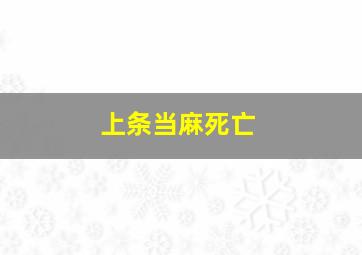 上条当麻死亡